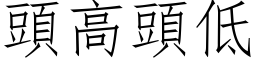 頭高頭低